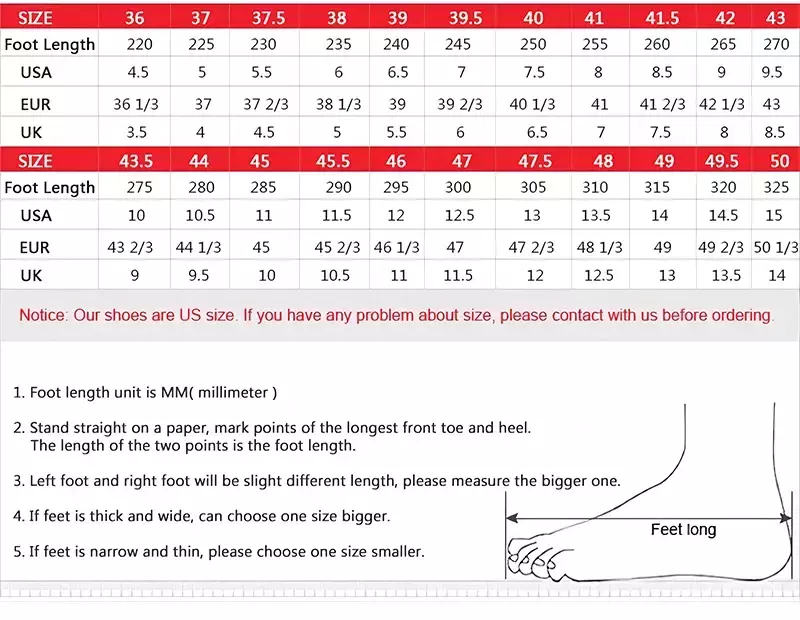 | SIZE | 36 | 37 | 37.5 | 38 | 39 | 39.5 | 40 | 41 | 41.5 | 42 | 43 |
|---|---|---|---|---|---|---|---|---|---|---|---|
| Foot Length | 220 | 225 | 230 | 235 | 240 | 245 | 250 | 255 | 260 | 265 | 270 |
| USA | 4.5 | 5 | 5.5 | 6 | 6.5 | 7 | 7.5 | 8 | 8.5 | 9 | 9.5 |
| EUR | 36 1/3 | 37 | 37 2/3 | 38 1/3 | 39 | 39 2/3 | 40 1/3 | 41 | 41 2/3 | 42 1/3 | 43 |
| UK | 3.5 | 4 | 4.5 | 5 | 5.5 | 6 | 6.5 | 7 | 7.5 | 8 | 8.5 |

| SIZE | 43.5 | 44 | 45 | 45.5 | 46 | 47 | 47.5 | 48 | 49 | 49.5 | 50 |
|---|---|---|---|---|---|---|---|---|---|---|---|
| Foot Length | 275 | 280 | 285 | 290 | 295 | 300 | 305 | 310 | 315 | 320 | 325 |
| USA | 10 | 10.5 | 11 | 11.5 | 12 | 12.5 | 13 | 13.5 | 14 | 14.5 | 15 |
| EUR | 43 2/3 | 44 1/3 | 45 | 45 2/3 | 46 1/3 | 47 | 47 2/3 | 48 1/3 | 49 | 49 2/3 | 50 1/3 |
| UK | 9 | 9.5 | 10 | 10.5 | 11 | 11.5 | 12 | 12.5 | 13 | 13.5 | 14 |

Notice: Our shoes are US size. If you have any problem about size, please contact with us before ordering.

1. Foot length unit is MM( millimeter )

2. Stand straight on a paper, mark points of the longest front toe and heel. The length of the two points is the foot length.

3. Left foot and right foot will be slight different length, please measure the bigger one.

4. If feet is thick and wide, can choose one size bigger.

5. If feet is narrow and thin, please choose one size smaller.

Feet long